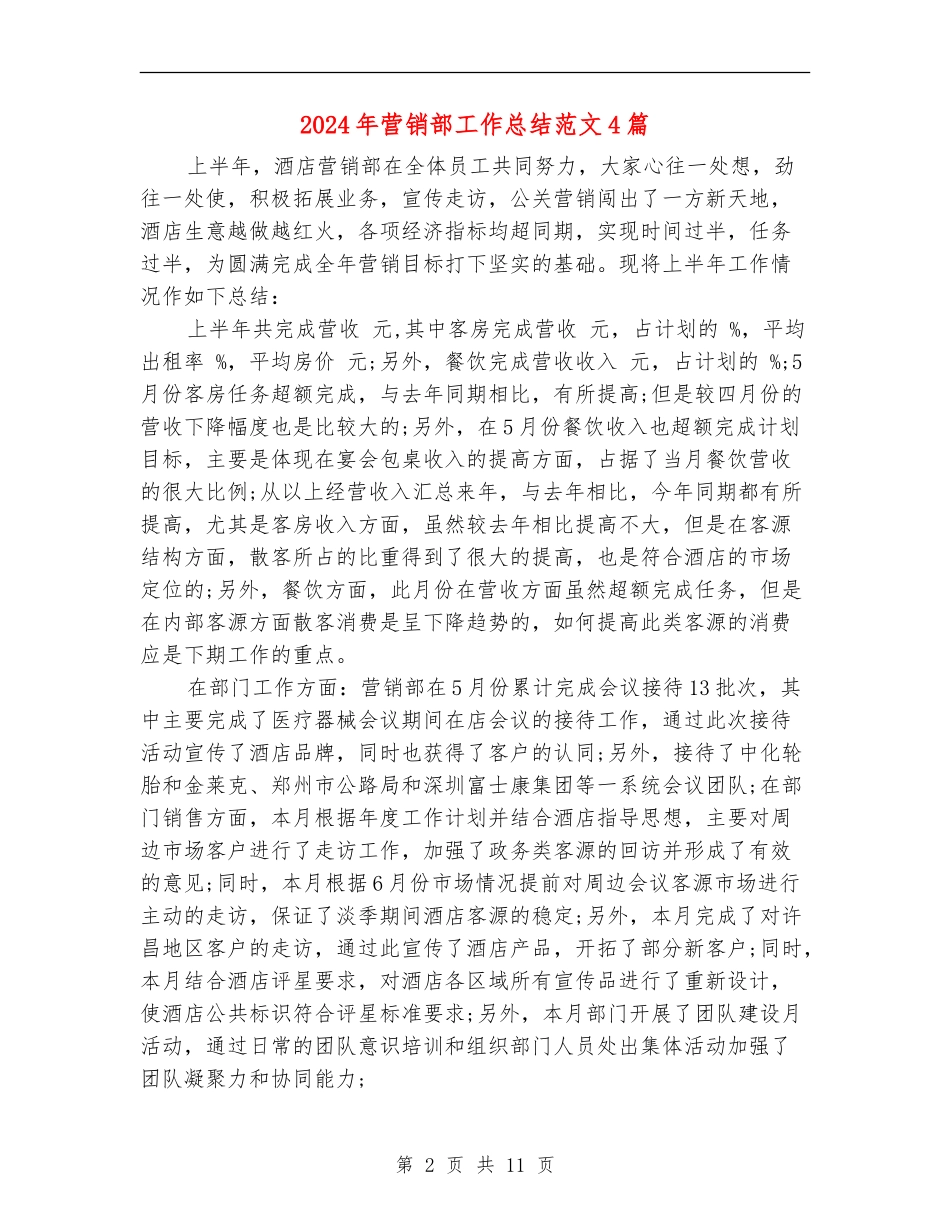 2024年营销部工作总结范文4篇

上半年，酒店营销部在全体员工共同努力，大家心往一处想，劲往一处使，积极拓展业务，宣传走访，公关营销闯出了一方新天地，酒店生意越做越红火，各项经济指标均超同期，实现时间过半，任务过半，为圆满完成全年营销目标打下坚实的基础。现将上半年工作情况作如下总结：

上半年共完成营收 元,其中客房完成营收 元，占计划的 %，平均出租率 %，平均房价 元;另外，餐饮完成营收收入 元，占计划的 %;5月份客房任务超额完成，与去年同期相比，有所提高;但是较四月份的营收下降幅度也是比较大的;另外，在5月份餐饮收入也超额完成计划目标，主要是体现在宴会包桌收入的提高方面，占据了当月餐饮营收的很大比例;从以上经营收入汇总来年，与去年相比，今年同期都有所提高，尤其是客房收入方面，虽然较去年相比提高不大，但是在客源结构方面，散客所占的比重得到了很大的提高，也是符合酒店的市场定位的;另外，餐饮方面，此月份在营收方面虽然超额完成任务，但是在内部客源方面散客消费是呈下降趋势的，如何提高此类客源的消费应是下期工作的重点。

在部门工作方面：营销部在5月份累计完成会议接待13批次，其中主要完成了医疗器械会议期间在店会议的接待工作，通过此次接待活动宣传了酒店品牌，同时也获得了客户的认同;另外，接待了中化轮胎和金莱克、郑州市公路局和深圳富士康集团等一系统会议团队;在部门销售方面，本月根据年度工作计划并结合酒店指导思想，主要对周边市场客户进行了走访工作，加强了政务类客源的回访并形成了有效的意见;同时，本月根据6月份市场情况提前对周边会议客源市场进行主动的走访，保证了淡季期间酒店客源的稳定;另外，本月完成了对许昌地区客户的走访，通过此宣传了酒店产品，开拓了部分新客户;同时，本月结合酒店评星要求，对酒店各区域所有宣传品进行了重新设计，使酒店公共标识符合评星标准要求;另外，本月部门开展了团队建设月活动，通过日常的团队意识培训和组织部门人员处出集体活动加强了团队凝聚力和协同能力;

第 2 页 共 11 页